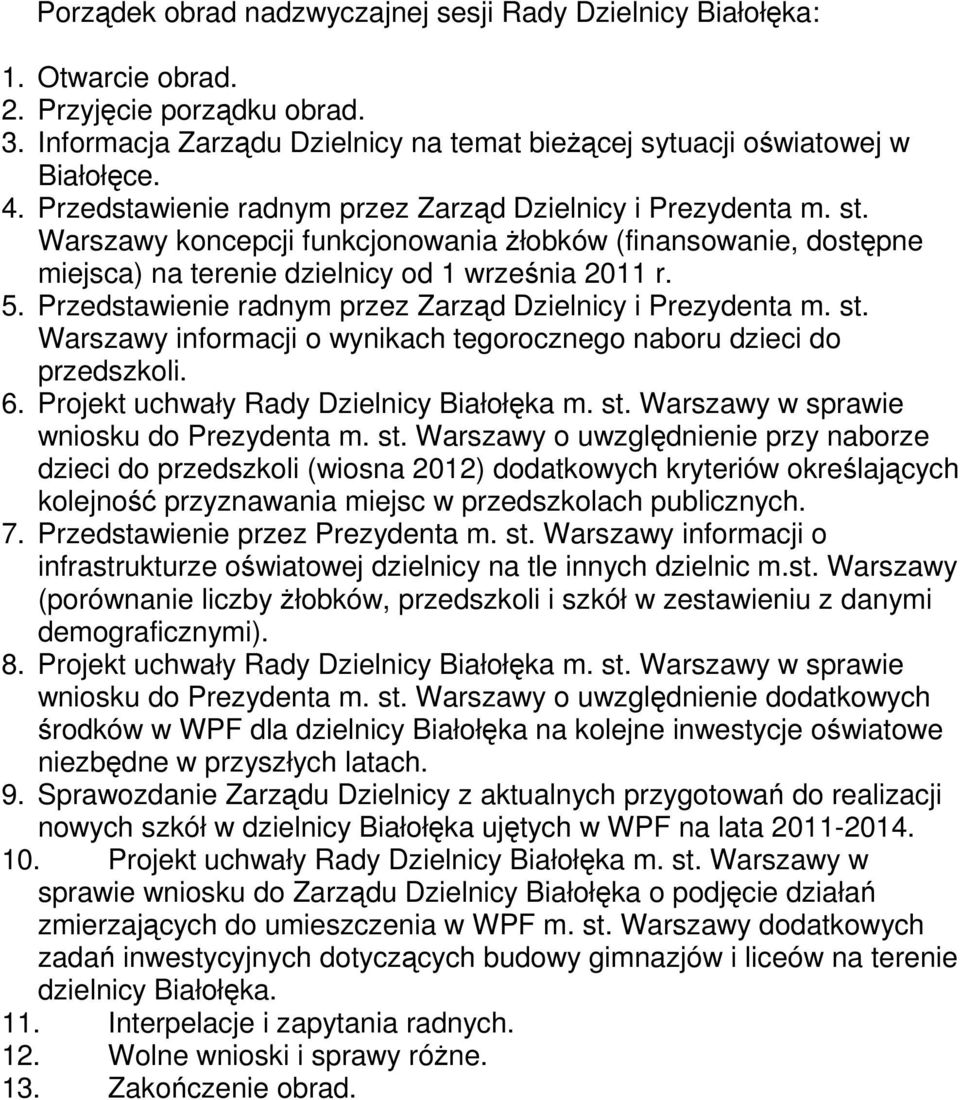 Porządek obrad nadzwyczajnej sesji Rady Dzielnicy Białołęka:

1. Otwarcie obrad.
2. Przyjęcie porządku obrad.
3. Informacja Zarządu Dzielnicy na temat bieżącej sytuacji oświatowej w Białołęce.
4. Przedstawienie radnym przez Zarząd Dzielnicy i Prezydenta m. st. Warszawy koncepcji funkcjonowania żłobków (finansowanie, dostępne miejsca) na terenie dzielnicy od 1 września 2011 r.
5. Przedstawienie radnym przez Zarząd Dzielnicy i Prezydenta m. st. Warszawy informacji o wynikach tegorocznego naboru dzieci do przedszkoli.
6. Projekt uchwały Rady Dzielnicy Białołęka m. st. Warszawy w sprawie wniosku do Prezydenta m. st. Warszawy o uwzględnienie przy naborze dzieci do przedszkoli (wiosna 2012) dodatkowych kryteriów określających kolejność przyznawania miejsc w przedszkolach publicznych.
7. Przedstawienie przez Prezydenta m. st. Warszawy informacji o infrastrukturze oświatowej dzielnicy na tle innych dzielnic m.st. Warszawy (porównanie liczby żłobków, przedszkoli i szkół w zestawieniu z danymi demograficznymi).
8. Projekt uchwały Rady Dzielnicy Białołęka m. st. Warszawy w sprawie wniosku do Prezydenta m. st. Warszawy o uwzględnienie dodatkowych środków w WPF dla dzielnicy Białołęka na kolejne inwestycje oświatowe niezbędne w przyszłych latach.
9. Sprawozdanie Zarządu Dzielnicy z aktualnych przygotowań do realizacji nowych szkół w dzielnicy Białołęka ujętych w WPF na lata 2011-2014.
10. Projekt uchwały Rady Dzielnicy Białołęka m. st. Warszawy w sprawie wniosku do Zarządu Dzielnicy Białołęka o podjęcie działań zmierzających do umieszczenia w WPF m. st. Warszawy dodatkowych zadań inwestycyjnych dotyczących budowy gimnazjów i liceów na terenie dzielnicy Białołęka.
11. Interpelacje i zapytania radnych.
12. Wolne wnioski i sprawy różne.
13. Zakończenie obrad.